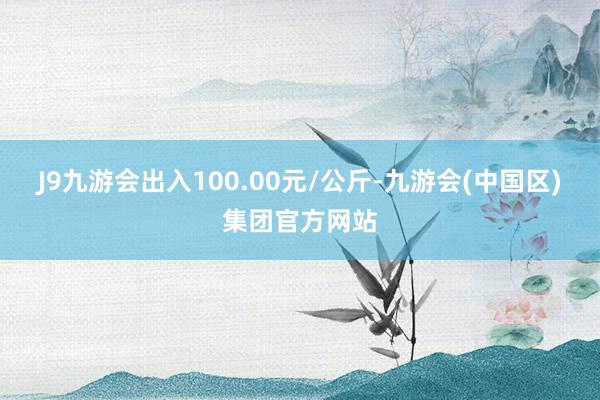 J9九游会出入100.00元/公斤-九游会(中国区)集团官方网站